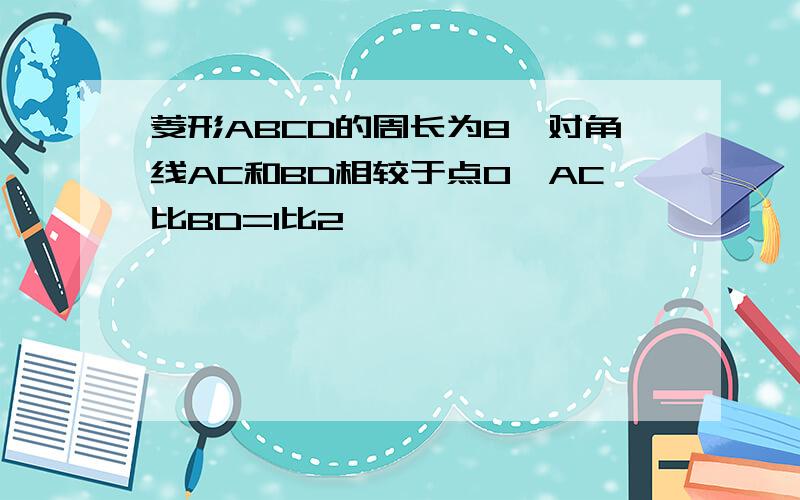 菱形ABCD的周长为8，对角线AC和BD相较于点O，AC比BD=1比2